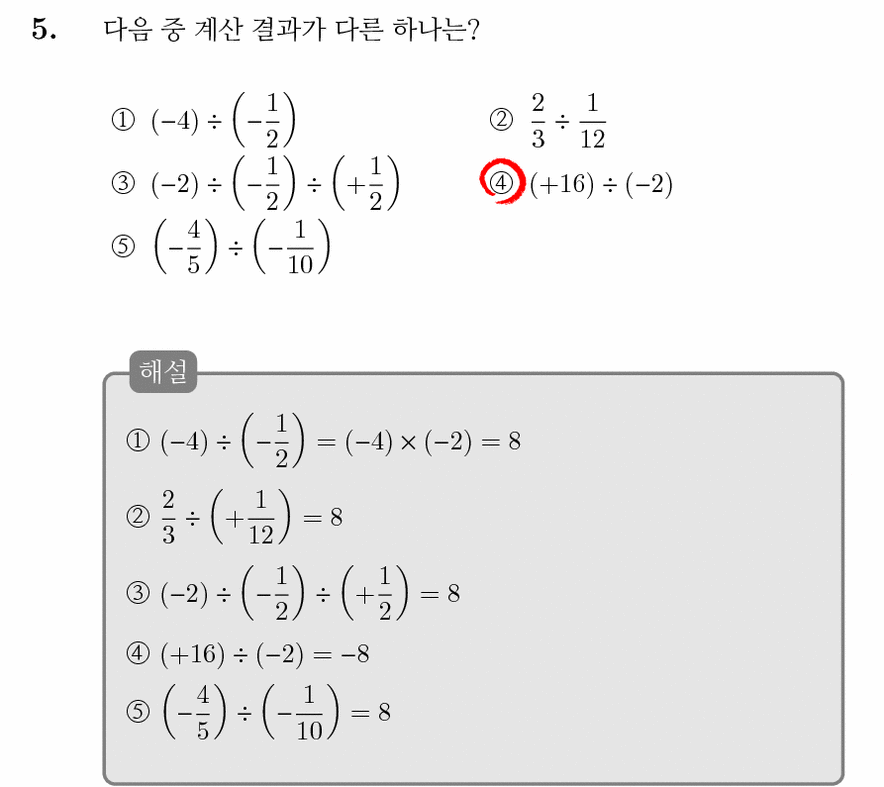 5. 다음 중 계산 결과가 다른 하나는?

① $(-4) \div \left(-\frac{1}{2}\right)$
② $\frac{2}{3} \div \frac{1}{12}$
③ $(-2) \div \left(-\frac{1}{2}\right) \div \left(+\frac{1}{2}\right)$
④ $(+16) \div (-2)$
⑤ $\left(-\frac{4}{5}\right) \div \left(-\frac{1}{10}\right)$

해설

① $(-4) \div \left(-\frac{1}{2}\right) = (-4) \times (-2) = 8$

② $\frac{2}{3} \div \left(+\frac{1}{12}\right) = 8$

③ $(-2) \div \left(-\frac{1}{2}\right) \div \left(+\frac{1}{2}\right) = 8$

④ $(+16) \div (-2) = -8$

⑤ $\left(-\frac{4}{5}\right) \div \left(-\frac{1}{10}\right) = 8$